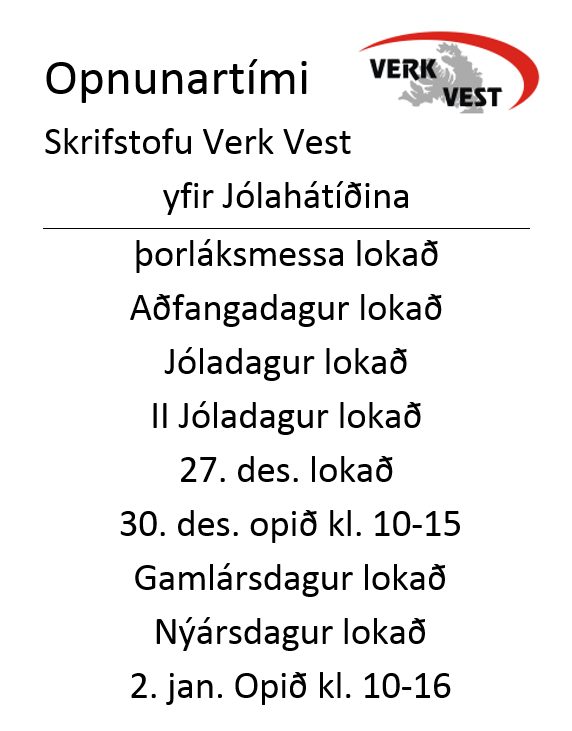 Opnunartími

VERK VEST

Skrifstofu Verk Vest

yfir Jólahátíðina

þorláksmessa lokað

Aðfangadagur lokað

Jóladagur lokað

II Jóladagur lokað

27. des. lokað

30. des. opið kl. 10-15

Gamlársdagur lokað

Nýársdagur lokað

2. jan. Opið kl. 10-16